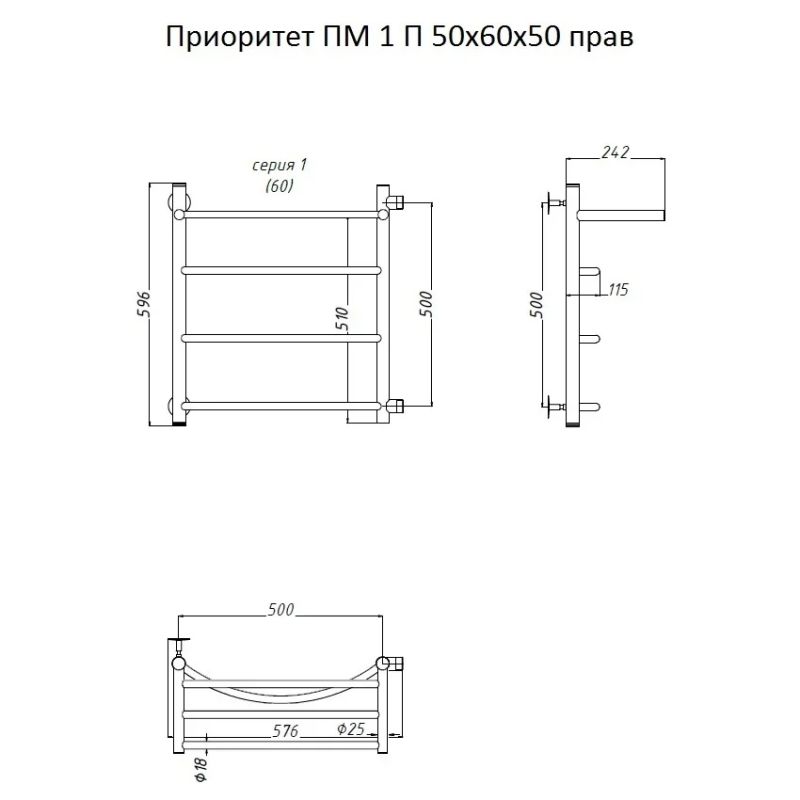 Приоритет ПМ 1 П 50х60х50 прав

серия 1
(60)

596

510

500

242

500

115

500

576

Ф25

Ф18